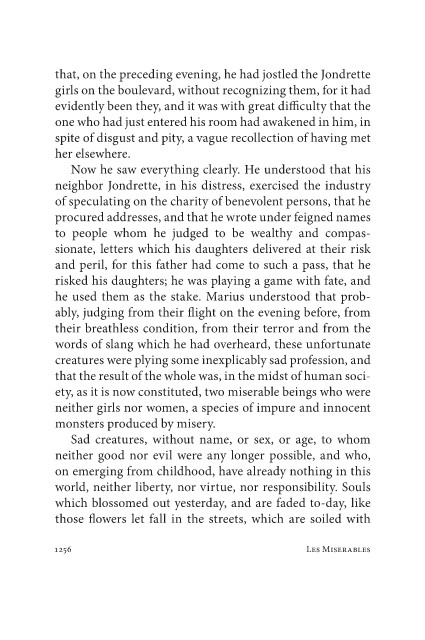 that, on the preceding evening, he had jostled the Jondrette girls on the boulevard, without recognizing them, for it had evidently been they, and it was with great difficulty that the one who had just entered his room had awakened in him, in spite of disgust and pity, a vague recollection of having met her elsewhere.

Now he saw everything clearly. He understood that his neighbor Jondrette, in his distress, exercised the industry of speculating on the charity of benevolent persons, that he procured addresses, and that he wrote under feigned names to people whom he judged to be wealthy and compassionate, letters which his daughters delivered at their risk and peril, for this father had come to such a pass, that he risked his daughters; he was playing a game with fate, and he used them as the stake. Marius understood that probably, judging from their flight on the evening before, from their breathless condition, from their terror and from the words of slang which he had overheard, these unfortunate creatures were plying some inexplicably sad profession, and that the result of the whole was, in the midst of human society, as it is now constituted, two miserable beings who were neither girls nor women, a species of impure and innocent monsters produced by misery.

Sad creatures, without name, or sex, or age, to whom neither good nor evil were any longer possible, and who, on emerging from childhood, have already nothing in this world, neither liberty, nor virtue, nor responsibility. Souls which blossomed out yesterday, and are faded to-day, like those flowers let fall in the streets, which are soiled with

1256 Les Miserables